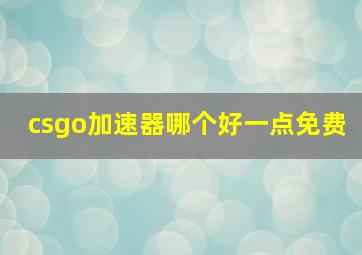 csgo加速器哪个好一点免费